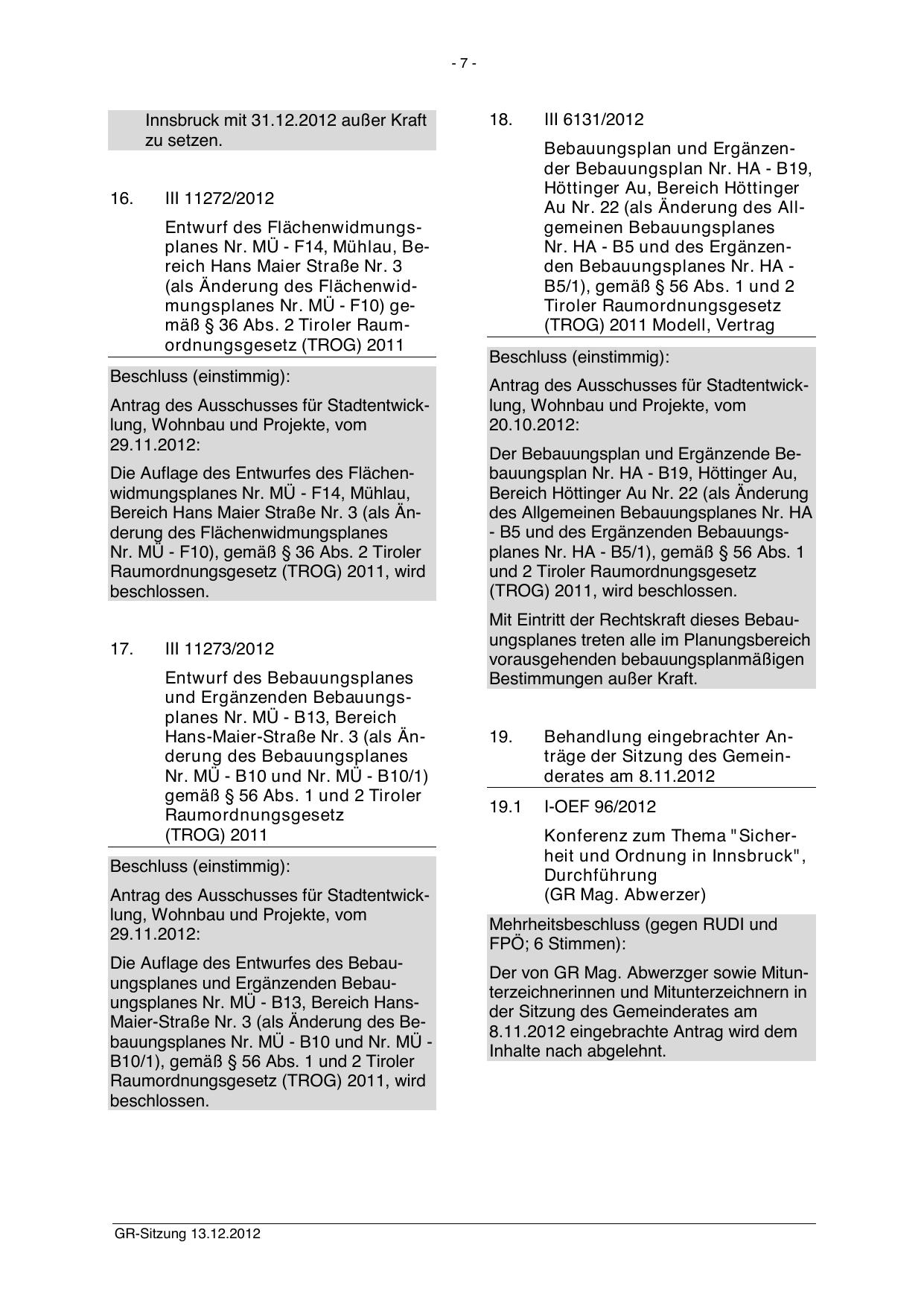 - 7 -

Innsbruck mit 31.12.2012 außer Kraft zu setzen.

16. III 11272/2012

Entwurf des Flächenwidmungsplanes Nr. MÜ - F14, Mühlau, Bereich Hans Maier Straße Nr. 3 (als Änderung des Flächenwidmungsplanes Nr. MÜ - F10) gemäß § 36 Abs. 2 Tiroler Raumordnungsgesetz (TROG) 2011

Beschluss (einstimmig):

Antrag des Ausschusses für Stadtentwicklung, Wohnbau und Projekte, vom 29.11.2012:

Die Auflage des Entwurfes des Flächenwidmungsplanes Nr. MÜ - F14, Mühlau, Bereich Hans Maier Straße Nr. 3 (als Änderung des Flächenwidmungsplanes Nr. MÜ - F10), gemäß § 36 Abs. 2 Tiroler Raumordnungsgesetz (TROG) 2011, wird beschlossen.

17. III 11273/2012

Entwurf des Bebauungsplanes und Ergänzenden Bebauungsplanes Nr. MÜ - B13, Bereich Hans-Maier-Straße Nr. 3 (als Änderung des Bebauungsplanes Nr. MÜ - B10 und Nr. MÜ - B10/1) gemäß § 56 Abs. 1 und 2 Tiroler Raumordnungsgesetz (TROG) 2011

Beschluss (einstimmig):

Antrag des Ausschusses für Stadtentwicklung, Wohnbau und Projekte, vom 29.11.2012:

Die Auflage des Entwurfes des Bebauungsplanes und Ergänzenden Bebauungsplanes Nr. MÜ - B13, Bereich Hans-Maier-Straße Nr. 3 (als Änderung des Bebauungsplanes Nr. MÜ - B10 und Nr. MÜ - B10/1), gemäß § 56 Abs. 1 und 2 Tiroler Raumordnungsgesetz (TROG) 2011, wird beschlossen.

18. III 6131/2012

Bebauungsplan und Ergänzender Bebauungsplan Nr. HA - B19, Höttinger Au, Bereich Höttinger Au Nr. 22 (als Änderung des Allgemeinen Bebauungsplanes Nr. HA - B5 und des Ergänzenden Bebauungsplanes Nr. HA - B5/1), gemäß § 56 Abs. 1 und 2 Tiroler Raumordnungsgesetz (TROG) 2011 Modell, Vertrag

Beschluss (einstimmig):

Antrag des Ausschusses für Stadtentwicklung, Wohnbau und Projekte, vom 20.10.2012:

Der Bebauungsplan und Ergänzende Bebauungsplan Nr. HA - B19, Höttinger Au, Bereich Höttinger Au Nr. 22 (als Änderung des Allgemeinen Bebauungsplanes Nr. HA - B5 und des Ergänzenden Bebauungsplanes Nr. HA - B5/1), gemäß § 56 Abs. 1 und 2 Tiroler Raumordnungsgesetz (TROG) 2011, wird beschlossen.

Mit Eintritt der Rechtskraft dieses Bebauungsplanes treten alle im Planungsbereich vorausgehenden bebauungsplanmäßigen Bestimmungen außer Kraft.

19. Behandlung eingebrachter Anträge der Sitzung des Gemeinderates am 8.11.2012

19.1 I-OEF 96/2012

Konferenz zum Thema "Sicherheit und Ordnung in Innsbruck", Durchführung (GR Mag. Abwerzer)

Mehrheitsbeschluss (gegen RUDI und FPÖ; 6 Stimmen):

Der von GR Mag. Abwerzger sowie Mitunterzeichnerinnen und Mitunterzeichnern in der Sitzung des Gemeinderates am 8.11.2012 eingebrachte Antrag wird dem Inhalte nach abgelehnt.

GR-Sitzung 13.12.2012